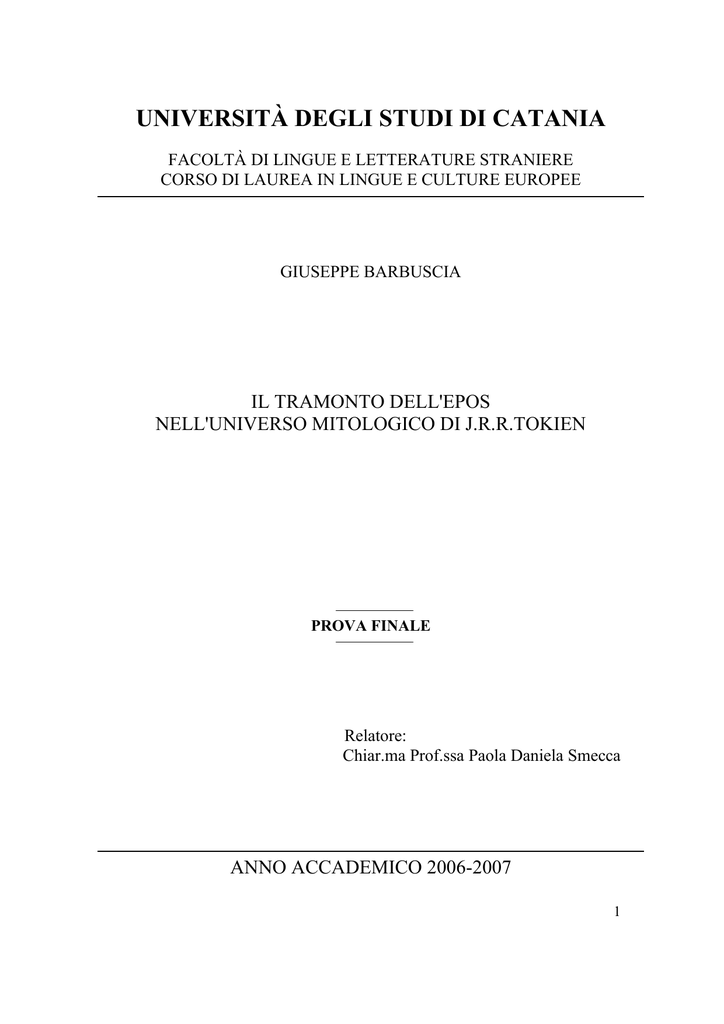 UNIVERSITÀ DEGLI STUDI DI CATANIA

FACOLTÀ DI LINGUE E LETTERATURE STRANIERE
CORSO DI LAUREA IN LINGUE E CULTURE EUROPEE

GIUSEPPE BARBUSCIA

IL TRAMONTO DELL'EPOS
NELL'UNIVERSO MITOLOGICO DI J.R.R.TOKIEN

PROVA FINALE

Relatore:
Chiar.ma Prof.ssa Paola Daniela Smecca

ANNO ACCADEMICO 2006-2007

1